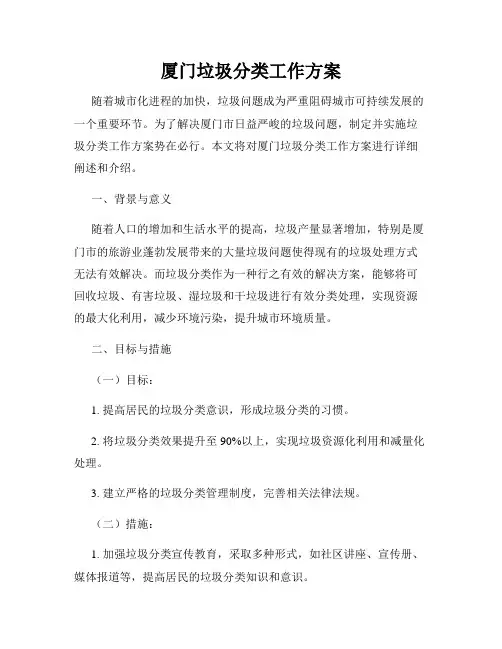 厦门垃圾分类工作方案

随着城市化进程的加快，垃圾问题成为严重阻碍城市可持续发展的一个重要环节。为了解决厦门市日益严峻的垃圾问题，制定并实施垃圾分类工作方案势在必行。本文将对厦门垃圾分类工作方案进行详细阐述和介绍。

一、背景与意义

随着人口的增加和生活水平的提高，垃圾产量显著增加，特别是厦门市的旅游业蓬勃发展带来的大量垃圾问题使得现有的垃圾处理方式无法有效解决。而垃圾分类作为一种行之有效的解决方案，能够将可回收垃圾、有害垃圾、湿垃圾和干垃圾进行有效分类处理，实现资源的最大化利用，减少环境污染，提升城市环境质量。

二、目标与措施

（一）目标：

1. 提高居民的垃圾分类意识，形成垃圾分类的习惯。

2. 将垃圾分类效果提升至 90%以上，实现垃圾资源化利用和减量化处理。

3. 建立严格的垃圾分类管理制度，完善相关法律法规。

（二）措施：

1. 加强垃圾分类宣传教育，采取多种形式，如社区讲座、宣传册、媒体报道等，提高居民的垃圾分类知识和意识。